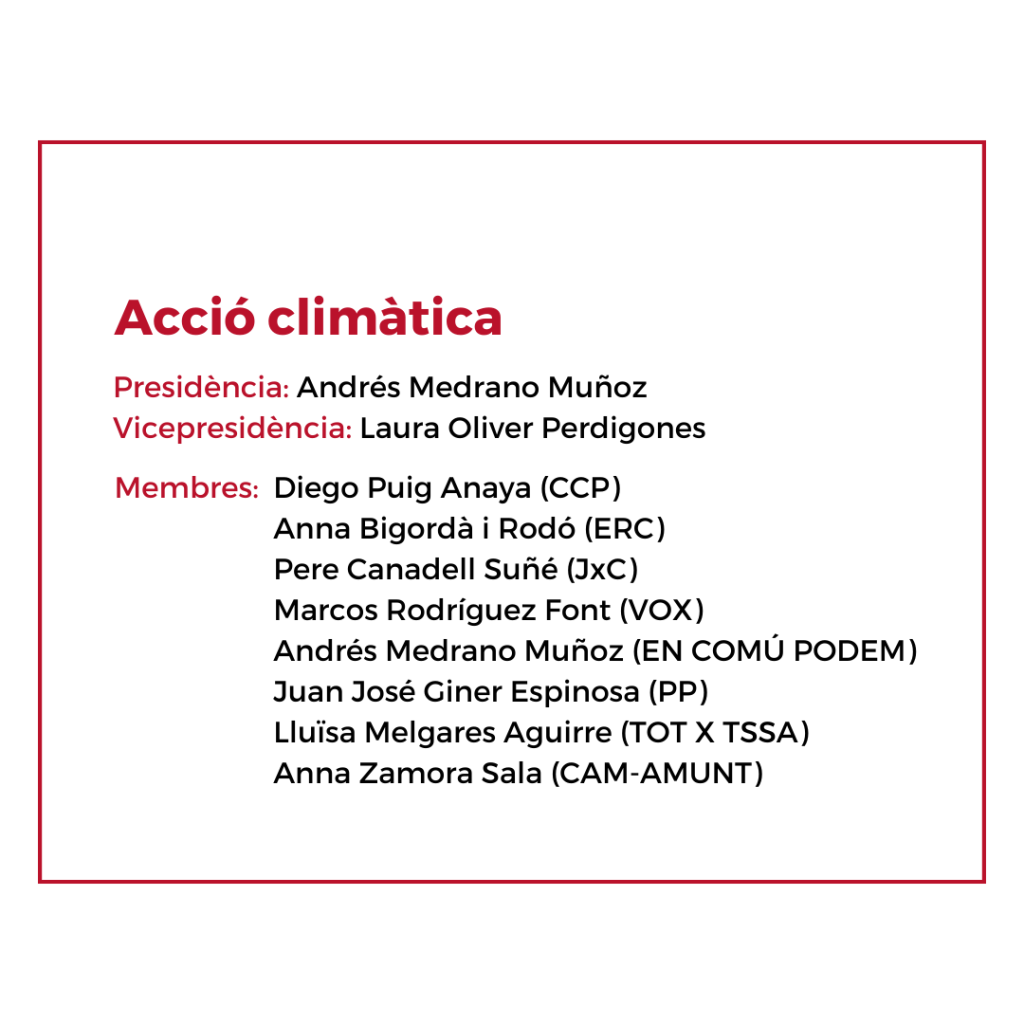 Acció climàtica

Presidència: Andrés Medrano Muñoz
Vicepresidència: Laura Oliver Perdigones

Membres: Diego Puig Anaya (CCP)
Anna Bigordà i Rodó (ERC)
Pere Canadell Suñé (JxC)
Marcos Rodríguez Font (VOX)
Andrés Medrano Muñoz (EN COMÚ PODEM)
Juan José Giner Espinosa (PP)
Lluïsa Melgares Aguirre (TOT X TSSA)
Anna Zamora Sala (CAM-AMUNT)